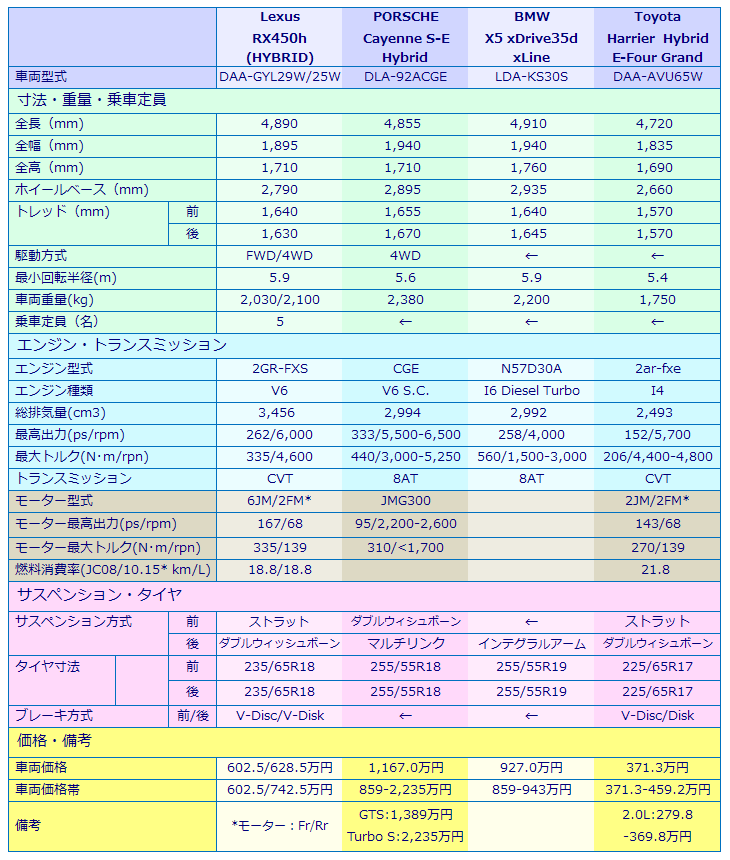 | | | Lexus RX450h (HYBRID) | PORSCHE Cayenne S-E Hybrid | BMW X5 xDrive35d xLine | Toyota Harrier Hybrid E-Four Grand |
|---|---|---|---|---|---|
| 車両型式 | | DAA-GYL29W/25W | DLA-92ACGE | LDA-KS30S | DAA-AVU65W |
| 寸法・重量・乗車定員 | | | | | |
| 全長（mm） | | 4,890 | 4,855 | 4,910 | 4,720 |
| 全幅（mm） | | 1,895 | 1,940 | 1,940 | 1,835 |
| 全高（mm） | | 1,710 | 1,710 | 1,760 | 1,690 |
| ホイールベース（mm） | | 2,790 | 2,895 | 2,935 | 2,660 |
| トレッド（mm） | 前 | 1,640 | 1,655 | 1,640 | 1,570 |
| | 後 | 1,630 | 1,670 | 1,645 | 1,570 |
| 駆動方式 | | FWD/4WD | 4WD | ← | ← |
| 最小回転半径(m) | | 5.9 | 5.6 | 5.9 | 5.4 |
| 車両重量(kg) | | 2,030/2,100 | 2,380 | 2,200 | 1,750 |
| 乗車定員（名） | | 5 | ← | ← | ← |
| エンジン・トランスミッション | | | | | |
| エンジン型式 | | 2GR-FXS | CGE | N57D30A | 2ar-fxe |
| エンジン種類 | | V6 | V6 S.C. | I6 Diesel Turbo | I4 |
| 総排気量(cm3) | | 3,456 | 2,994 | 2,992 | 2,493 |
| 最高出力(ps/rpm) | | 262/6,000 | 333/5,500-6,500 | 258/4,000 | 152/5,700 |
| 最大トルク(N・m/rpn) | | 335/4,600 | 440/3,000-5,250 | 560/1,500-3,000 | 206/4,400-4,800 |
| トランスミッション | | CVT | 8AT | 8AT | CVT |
| モーター型式 | | 6JM/2FM* | JMG300 | | 2JM/2FM* |
| モーター最高出力(ps/rpm) | | 167/68 | 95/2,200-2,600 | | 143/68 |
| モーター最大トルク(N・m/rpn) | | 335/139 | 310/<1,700 | | 270/139 |
| 燃料消費率(JC08/10.15* km/L) | | 18.8/18.8 | | | 21.8 |
| サスペンション・タイヤ | | | | | |
| サスペンション方式 | 前 | ストラット | ダブルウィシュボーン | ← | ストラット |
| | 後 | ダブルウィッシュボーン | マルチリンク | インテグラルアーム | ダブルウィシュボーン |
| タイヤ寸法 | 前 | 235/65R18 | 255/55R18 | 255/55R19 | 225/65R17 |
| | 後 | 235/65R18 | 255/55R18 | 255/55R19 | 225/65R17 |
| ブレーキ方式 | 前/後 | V-Disc/V-Disk | ← | ← | V-Disc/Disk |
| 価格・備考 | | | | | |
| 車両価格 | | 602.5/628.5万円 | 1,167.0万円 | 927.0万円 | 371.3万円 |
| 車両価格帯 | | 602.5/742.5万円 | 859-2,235万円 | 859-943万円 | 371.3-459.2万円 |
| 備考 | | *モーター：Fr/Rr | GTS:1,389万円 Turbo S:2,235万円 | | 2.0L:279.8 -369.8万円 |